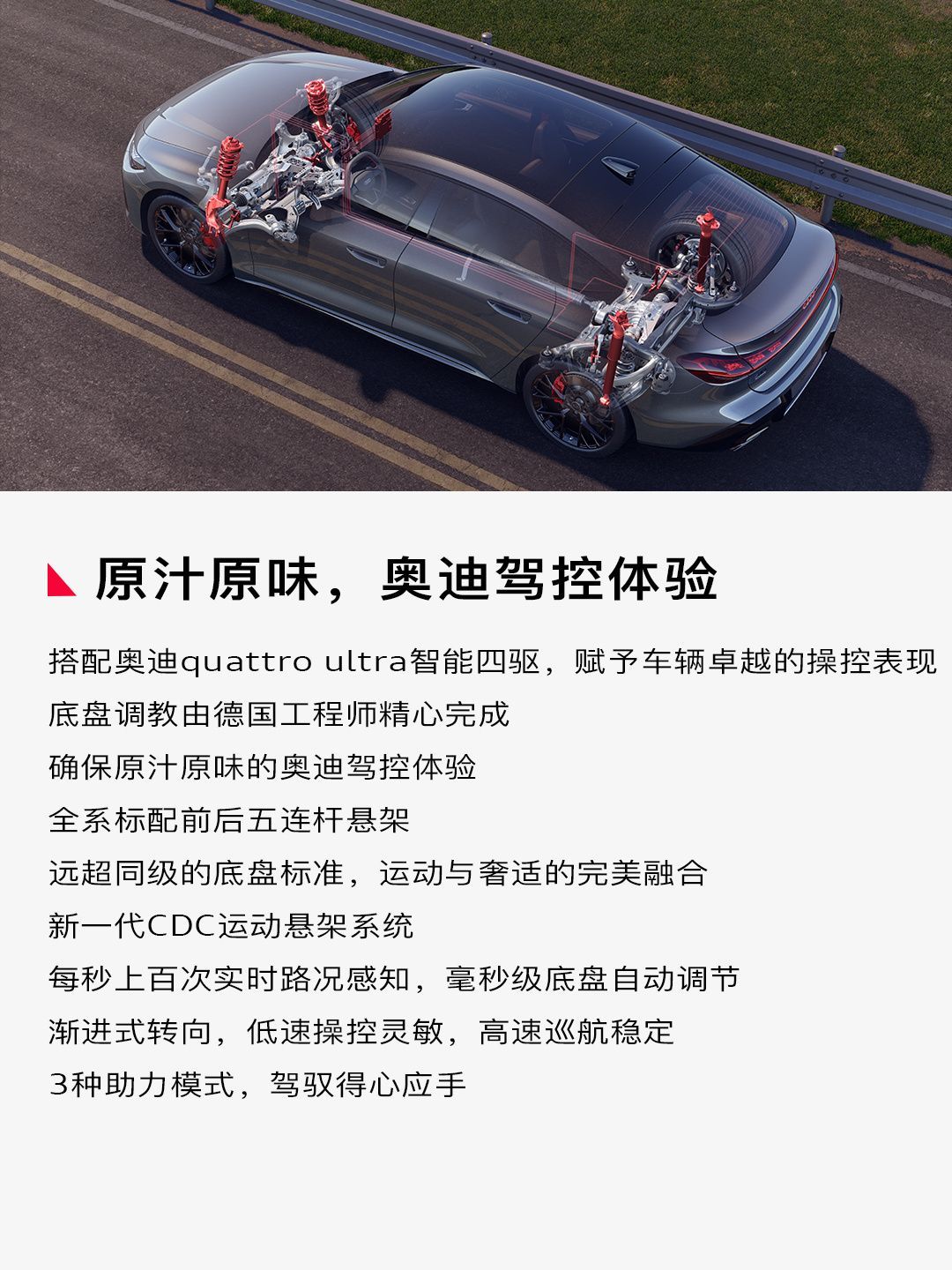 原汁原味，奥迪驾控体验

搭配奥迪quattro ultra智能四驱，赋予车辆卓越的操控表现
底盘调教由德国工程师精心完成
确保原汁原味的奥迪驾控体验
全系标配前后五连杆悬架
远超同级的底盘标准，运动与奢适的完美融合
新一代CDC运动悬架系统
每秒上百次实时路况感知，毫秒级底盘自动调节
渐进式转向，低速操控灵敏，高速巡航稳定
3种助力模式，驾驭得心应手